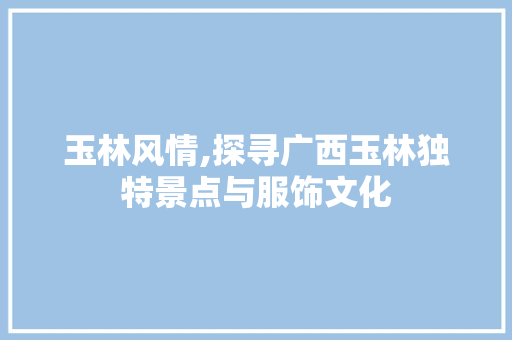 玉林风情,探寻广西玉林独特景点与服饰文化